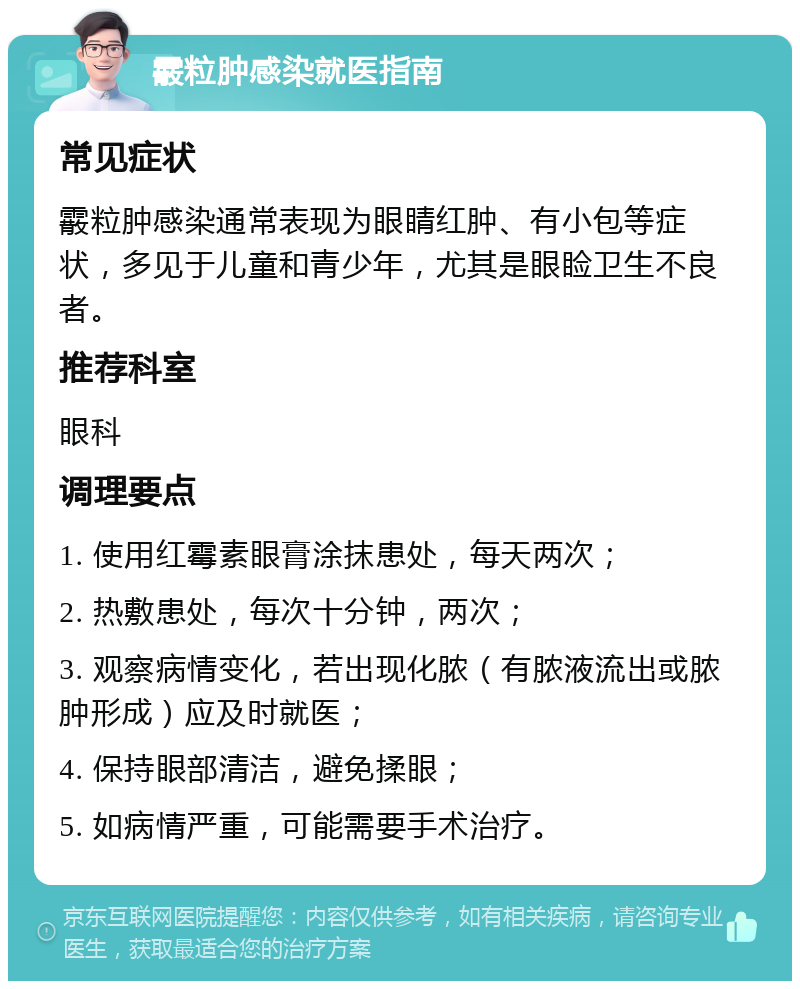 霰粒肿感染就医指南

常见症状

霰粒肿感染通常表现为眼睛红肿、有小包等症状，多见于儿童和青少年，尤其是眼睑卫生不良者。

推荐科室

眼科

调理要点

1. 使用红霉素眼膏涂抹患处，每天两次；

2. 热敷患处，每次十分钟，两次；

3. 观察病情变化，若出现化脓（有脓液流出或脓肿形成）应及时就医；

4. 保持眼部清洁，避免揉眼；

5. 如病情严重，可能需要手术治疗。

京东互联网医院提醒您：内容仅供参考，如有相关疾病，请咨询专业医生，获取最适合您的治疗方案